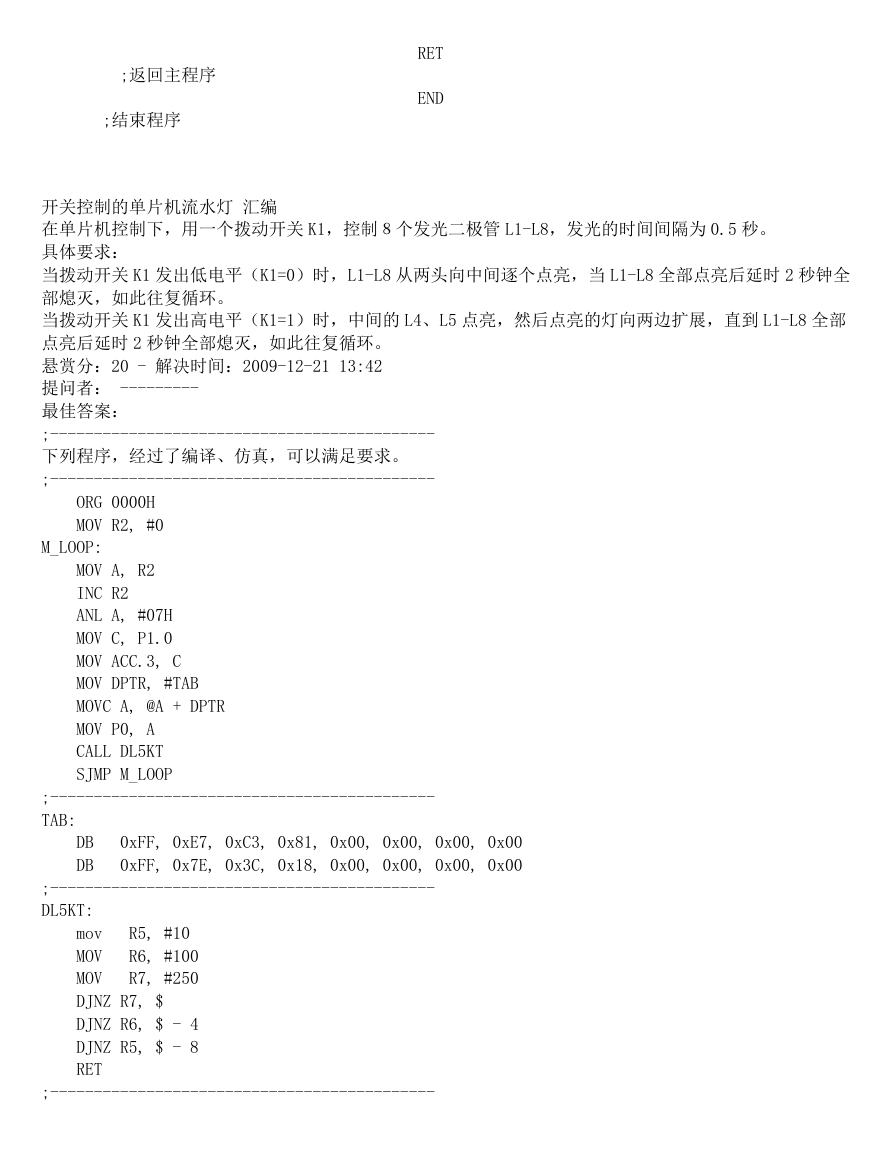 RET
;返回主程序
END
;结束程序

开关控制的单片机流水灯 汇编
在单片机控制下，用一个拨动开关 K1，控制 8 个发光二极管 L1-L8，发光的时间间隔为 0.5 秒。
具体要求：
当拨动开关 K1 发出低电平（K1=0）时，L1-L8 从两头向中间逐个点亮，当 L1-L8 全部点亮后延时 2 秒钟全部熄灭，如此往复循环。
当拨动开关 K1 发出高电平（K1=1）时，中间的 L4、L5 点亮，然后点亮的灯向两边扩展，直到 L1-L8 全部点亮后延时 2 秒钟全部熄灭，如此往复循环。
悬赏分：20 - 解决时间：2009-12-21 13:42
提问者： ---------
最佳答案：
;--------------------------------------------
下列程序，经过了编译、仿真，可以满足要求。
;--------------------------------------------
ORG 0000H
MOV R2, #0
M_LOOP:
MOV A, R2
INC R2
ANL A, #07H
MOV C, P1.0
MOV ACC.3, C
MOV DPTR, #TAB
MOVC A, @A + DPTR
MOV P0, A
CALL DL5KT
SJMP M_LOOP
;--------------------------------------------
TAB:
DB 0xFF, 0xE7, 0xC3, 0x81, 0x00, 0x00, 0x00, 0x00
DB 0xFF, 0x7E, 0x3C, 0x18, 0x00, 0x00, 0x00, 0x00
;--------------------------------------------
DL5KT:
mov R5, #10
MOV R6, #100
MOV R7, #250
DJNZ R7, $
DJNZ R6, $ - 4
DJNZ R5, $ - 8
RET
;--------------------------------------------